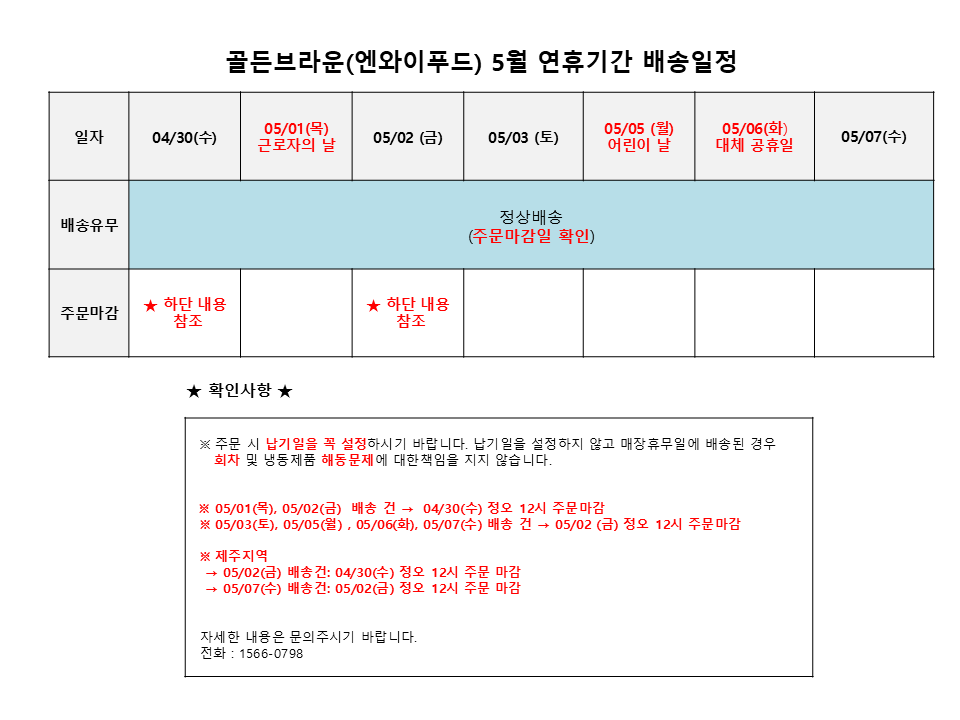 골든브라운(엔와이푸드) 5월 연휴기간 배송일정

| 일자 | 04/30(수) | 05/01(목) 근로자의 날 | 05/02 (금) | 05/03 (토) | 05/05 (월) 어린이 날 | 05/06(화) 대체 공휴일 | 05/07(수) |
|---|---|---|---|---|---|---|---|
| 배송유무 | 정상배송 (주문마감일 확인) | | | | | | |
| 주문마감 | ★ 하단 내용 참조 | | ★ 하단 내용 참조 | | | | |

★ 확인사항 ★

※ 주문 시 납기일을 꼭 설정하시기 바랍니다. 납기일을 설정하지 않고 매장휴무일에 배송된 경우 회차 및 냉동제품 해동문제에 대한책임을 지지 않습니다.

※ 05/01(목), 05/02(금) 배송 건 → 04/30(수) 정오 12시 주문마감
※ 05/03(토), 05/05(월) , 05/06(화), 05/07(수) 배송 건 → 05/02 (금) 정오 12시 주문마감

※ 제주지역
→ 05/02(금) 배송건: 04/30(수) 정오 12시 주문 마감
→ 05/07(수) 배송건: 05/02(금) 정오 12시 주문 마감

자세한 내용은 문의주시기 바랍니다.
전화 : 1566-0798